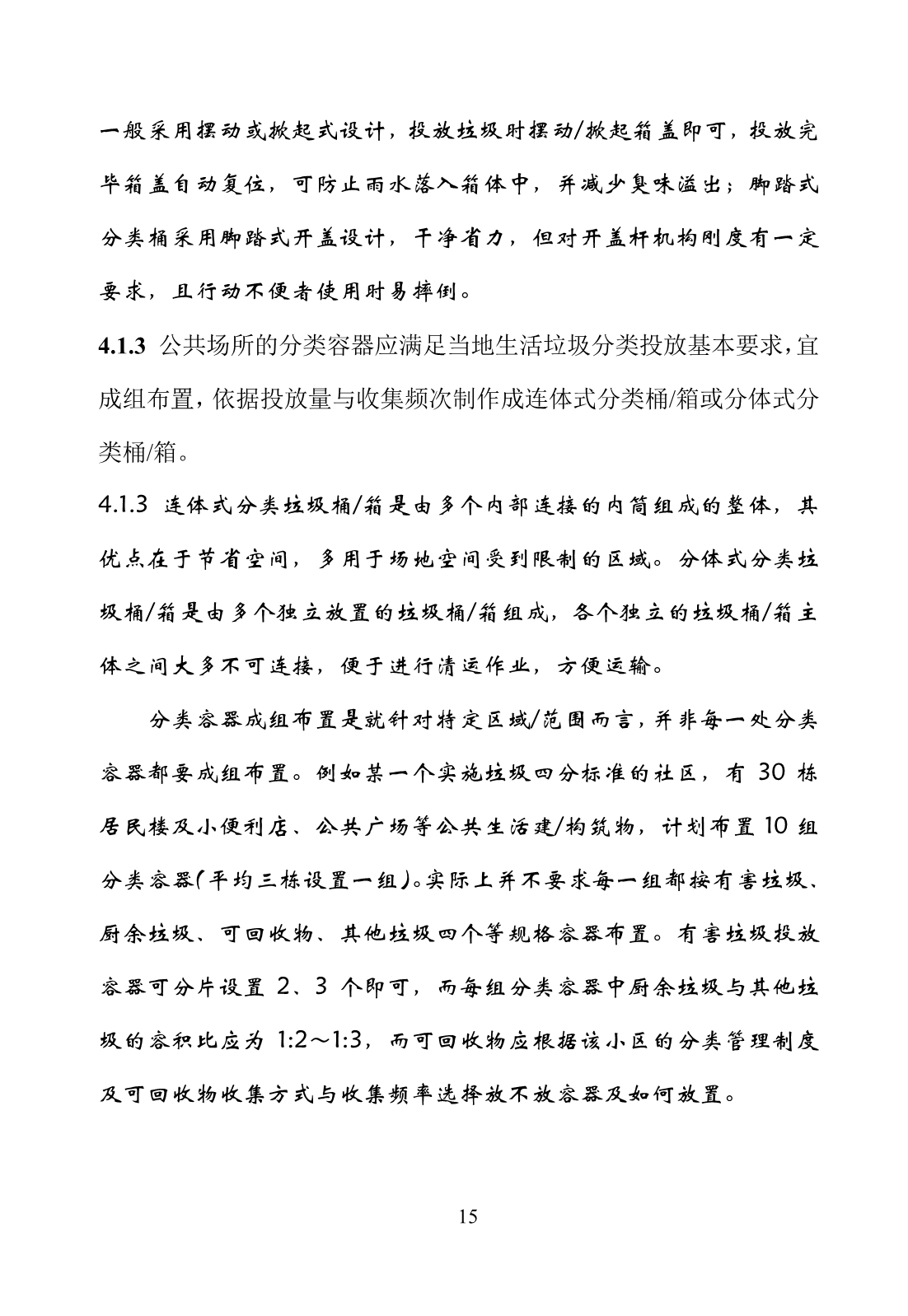 一般采用摆动或掀起式设计，投放垃圾时摆动/掀起箱盖即可，投放完毕箱盖自动复位，可防止雨水落入箱体中，并减少臭味溢出；脚踏式分类桶采用脚踏式开盖设计，干净省力，但对开盖杆机构刚度有一定要求，且行动不便者使用时易摔倒。

4.1.3 公共场所的分类容器应满足当地生活垃圾分类投放基本要求，宜成组布置，依据投放量与收集频次制作成连体式分类桶/箱或分体式分类桶/箱。

4.1.3 连体式分类垃圾桶/箱是由多个内部连接的内筒组成的整体，其优点在于节省空间，多用于场地空间受到限制的区域。分体式分类垃圾桶/箱是由多个独立放置的垃圾桶/箱组成，各个独立的垃圾桶/箱主体之间大多不可连接，便于进行清运作业，方便运输。

分类容器成组布置是就针对特定区域/范围而言，并非每一处分类容器都要成组布置。例如某一个实施垃圾四分标准的社区，有 30 栋居民楼及小便利店、公共广场等公共生活建/构筑物，计划布置 10 组分类容器(平均三栋设置一组)。实际上并不要求每一组都按有害垃圾、厨余垃圾、可回收物、其他垃圾四个等规格容器布置。有害垃圾投放容器可分片设置 2、3 个即可，而每组分类容器中厨余垃圾与其他垃圾的容积比应为 1:2～1:3，而可回收物应根据该小区的分类管理制度及可回收物收集方式与收集频率选择放不放容器及如何放置。

15